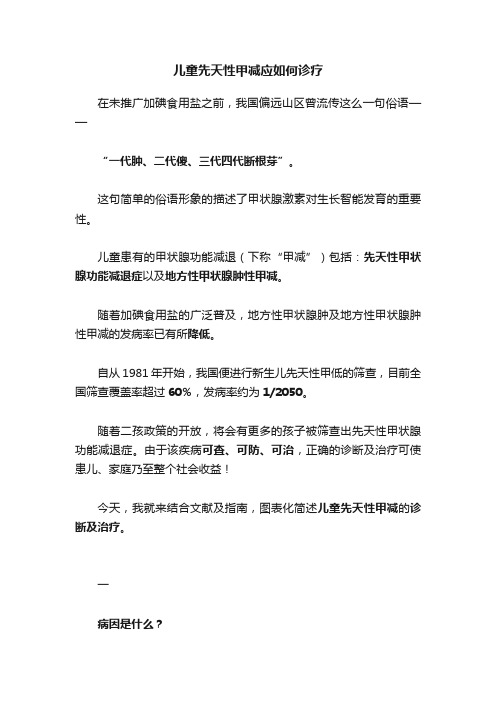 儿童先天性甲减应如何诊疗

在未推广加碘食用盐之前，我国偏远山区曾流传这么一句俗语——

“一代肿、二代傻、三代四代断根芽”。

这句简单的俗语形象的描述了甲状腺激素对生长智能发育的重要性。

儿童患有的甲状腺功能减退（下称“甲减”）包括：先天性甲状腺功能减退症以及地方性甲状腺肿性甲减。

随着加碘食用盐的广泛普及，地方性甲状腺肿及地方性甲状腺肿性甲减的发病率已有所降低。

自从 1981 年开始，我国便进行新生儿先天性甲低的筛查，目前全国筛查覆盖率超过 60%，发病率约为 1/2050。

随着二孩政策的开放，将会有更多的孩子被筛查出先天性甲状腺功能减退症。由于该疾病可查、可防、可治，正确的诊断及治疗可使患儿、家庭乃至整个社会收益！

今天，我就来结合文献及指南，图表化简述儿童先天性甲减的诊断及治疗。

一

病因是什么？